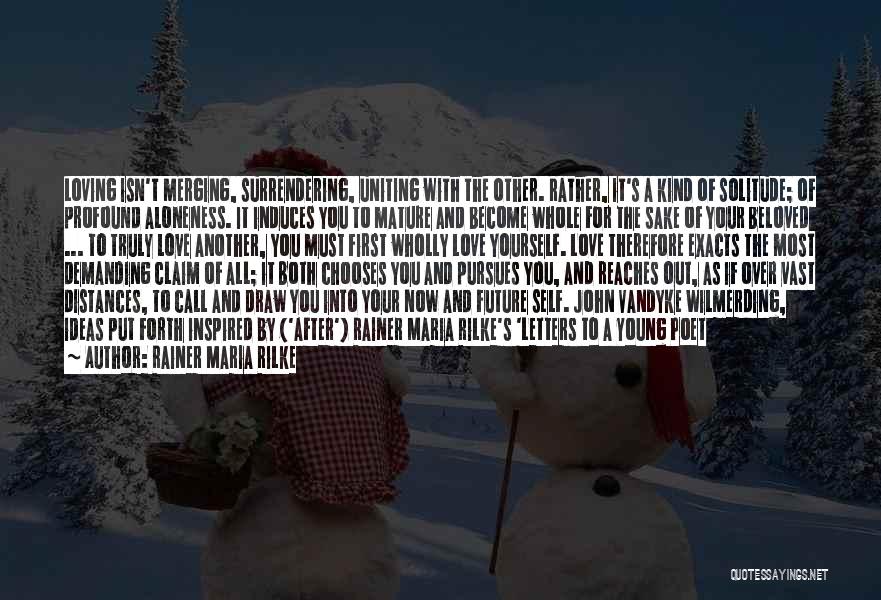 LOVING ISN'T MERGING, SURRENDERING, UNITING WITH THE OTHER. RATHER, IT'S A KIND OF SOLITUDE; OF PROFOUND ALONENESS. IT INDUCES YOU TO MATURE AND BECOME WHOLE FOR THE SAKE OF YOUR BELOVED ... TO TRULY LOVE ANOTHER, YOU MUST FIRST WHOLLY LOVE YOURSELF. LOVE THEREFORE EXACTS THE MOST DEMANDING CLAIM OF ALL; IT BOTH CHOOSES YOU AND PURSUES YOU, AND REACHES OUT, AS IF OVER VAST DISTANCES, TO CALL AND DRAW YOU INTO YOUR NOW AND FUTURE SELF. JOHN VANDYKE WILMERDING, IDEAS PUT FORTH INSPIRED BY ('AFTER') RAINER MARIA RILKE'S 'LETTERS TO A YOUNG POET

~ AUTHOR: RAINER MARIA RILKE

QUOTESSAYINGS.NET